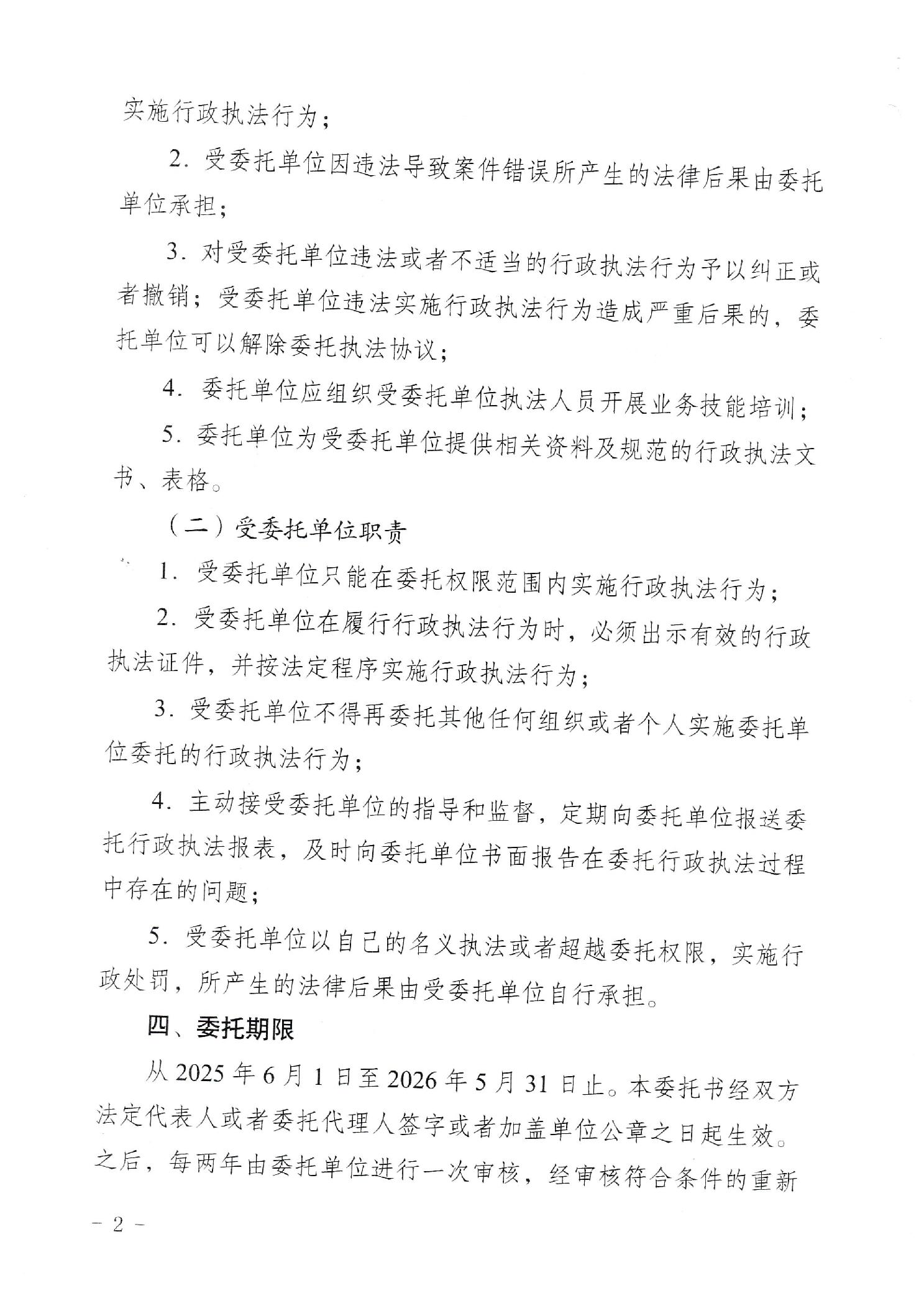 实施行政执法行为；

2. 受委托单位因违法导致案件错误所产生的法律后果由委托单位承担；

3. 对受委托单位违法或者不适当的行政执法行为予以纠正或者撤销；受委托单位违法实施行政执法行为造成严重后果的，委托单位可以解除委托执法协议；

4. 委托单位应组织受委托单位执法人员开展业务技能培训；

5. 委托单位为受委托单位提供相关资料及规范的行政执法文书、表格。

（二）受委托单位职责

1. 受委托单位只能在委托权限范围内实施行政执法行为；

2. 受委托单位在履行行政执法行为时，必须出示有效的行政执法证件，并按法定程序实施行政执法行为；

3. 受委托单位不得再委托其他任何组织或者个人实施委托单位委托的行政执法行为；

4. 主动接受委托单位的指导和监督，定期向委托单位报送委托行政执法报表，及时向委托单位书面报告在委托行政执法过程中存在的问题；

5. 受委托单位以自己的名义执法或者超越委托权限，实施行政处罚，所产生的法律后果由受委托单位自行承担。

四、委托期限

从 2025 年 6 月 1 日至 2026 年 5 月 31 日止。本委托书经双方法定代表人或者委托代理人签字或者加盖单位公章之日起生效。之后，每两年由委托单位进行一次审核，经审核符合条件的重新

- 2 -